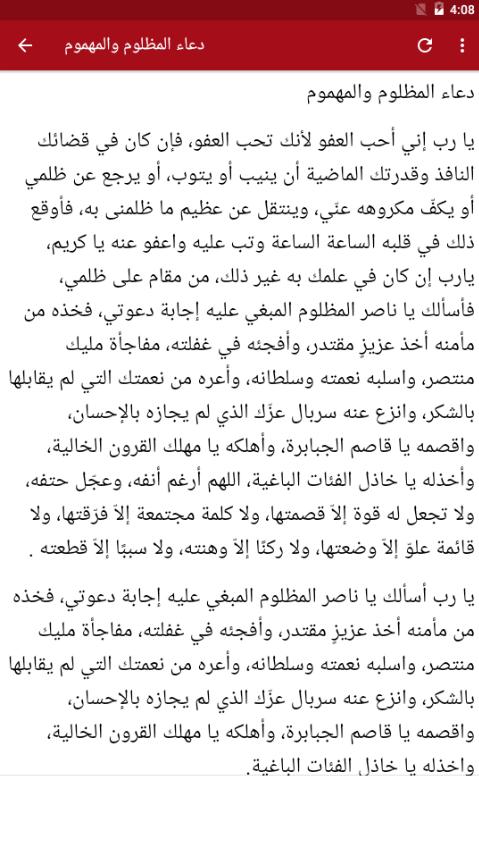 4:08

دعاء المظلوم والمهموم

دعاء المظلوم والمهموم

يا رب إني أحب العفو لأنك تحب العفو، فإن كان في قضائك النافذ وقدرتك الماضية أن ينيب أو يتوب، أو يرجع عن ظلمي أو يكفّ مكروهه عنّي، وينتقل عن عظيم ما ظلمنى به، فأوقع ذلك في قلبه الساعة الساعة وتب عليه واعفو عنه يا كريم، يارب إن كان في علمك به غير ذلك، من مقام على ظلمي، فأسألك يا ناصر المظلوم المبغي عليه إجابة دعوتي، فخذه من مأمنه أخذ عزيزٍ مقتدر، وأفجئه في غفلته، مفاجأة مليك منتصر، واسلبه نعمته وسلطانه، وأعره من نعمتك التي لم يقابلها بالشكر، وانزع عنه سربال عزّك الذي لم يجازه بالإحسان، واقصمه يا قاصم الجبابرة، وأهلكه يا مهلك القرون الخالية، وأخذله يا خاذل الفئات الباغية، اللهم أرغم أنفه، وعجّل حتفه، ولا تجعل له قوة إلاّ قصمتها، ولا كلمة مجتمعة إلاّ فرّقتها، ولا قائمة علوّ إلاّ وضعتها، ولا ركنًا إلاّ وهنته، ولا سببًا إلاّ قطعته .

يا رب أسألك يا ناصر المظلوم المبغي عليه إجابة دعوتي، فخذه من مأمنه أخذ عزيزٍ مقتدر، وأفجئه في غفلته، مفاجأة مليك منتصر، واسلبه نعمته وسلطانه، وأعره من نعمتك التي لم يقابلها بالشكر، وانزع عنه سربال عزّك الذي لم يجازه بالإحسان، واقصمه يا قاصم الجبابرة، وأهلكه يا مهلك القرون الخالية، واخذله يا خاذل الفئات الباغية.